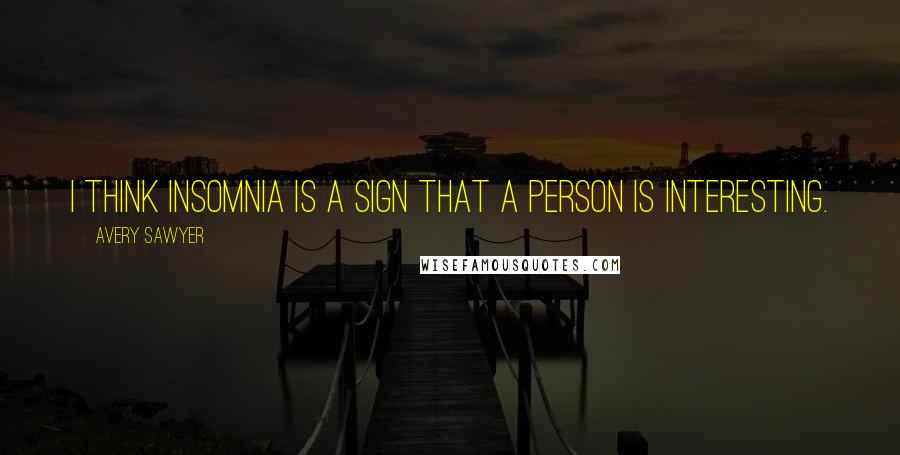 I THINK INSOMNIA IS A SIGN THAT A PERSON IS INTERESTING.

AVERY SAWYER

WISEFAMOUSQUOTES.COM